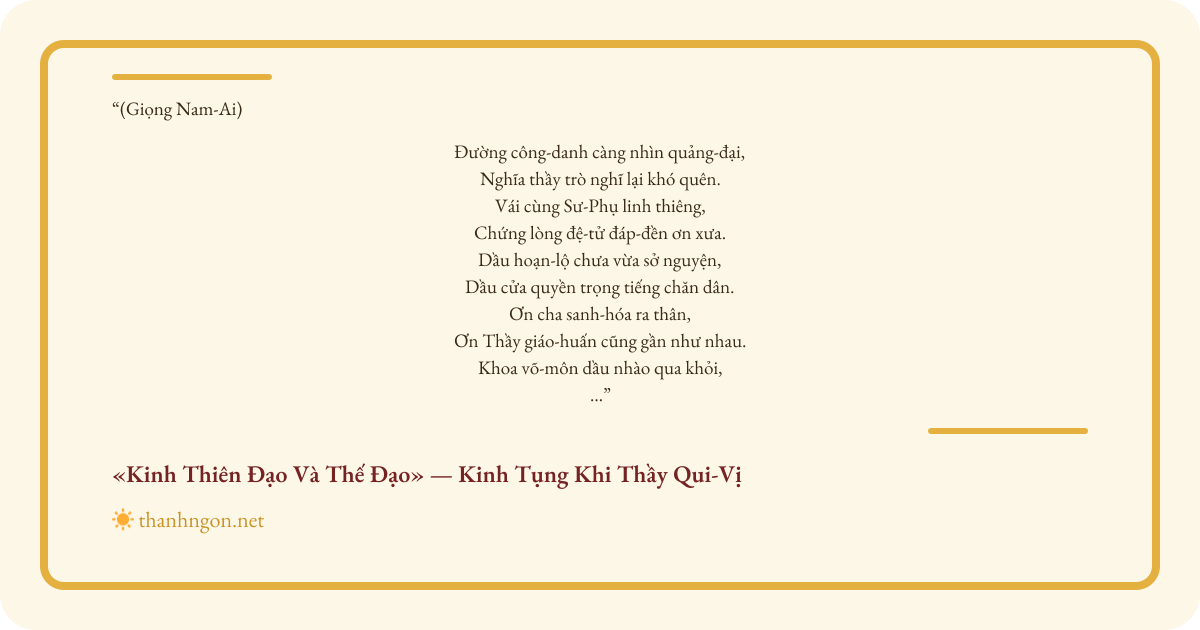 "(Giọng Nam-Ai)

Đường công-danh càng nhìn quảng-đại,
Nghĩa thầy trò nghĩ lại khó quên.
Vái cùng Sư-Phụ linh thiêng,
Chứng lòng đệ-tử đáp-đền ơn xưa.
Dầu hoạn-lộ chưa vừa sở nguyện,
Dầu cửa quyền trọng tiếng chăn dân.
Ơn cha sanh-hóa ra thân,
Ơn Thầy giáo-huấn cũng gần như nhau.
Khoa võ-môn dầu nhào qua khỏi,
..."

«Kinh Thiên Đạo Và Thế Đạo» — Kinh Tụng Khi Thầy Qui-Vị

thanhngon.net